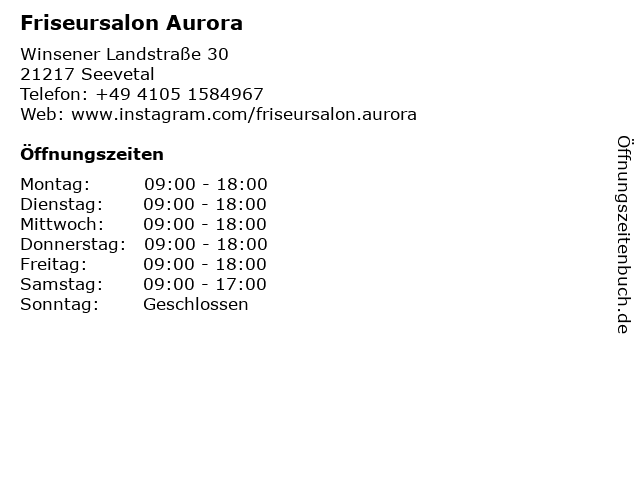 Friseursalon Aurora

Winsener Landstraße 30
21217 Seevetal
Telefon: +49 4105 1584967
Web: www.instagram.com/friseursalon.aurora

Öffnungszeiten

Montag: 09:00 - 18:00
Dienstag: 09:00 - 18:00
Mittwoch: 09:00 - 18:00
Donnerstag: 09:00 - 18:00
Freitag: 09:00 - 18:00
Samstag: 09:00 - 17:00
Sonntag: Geschlossen

Öffnungszeitenbuch.de